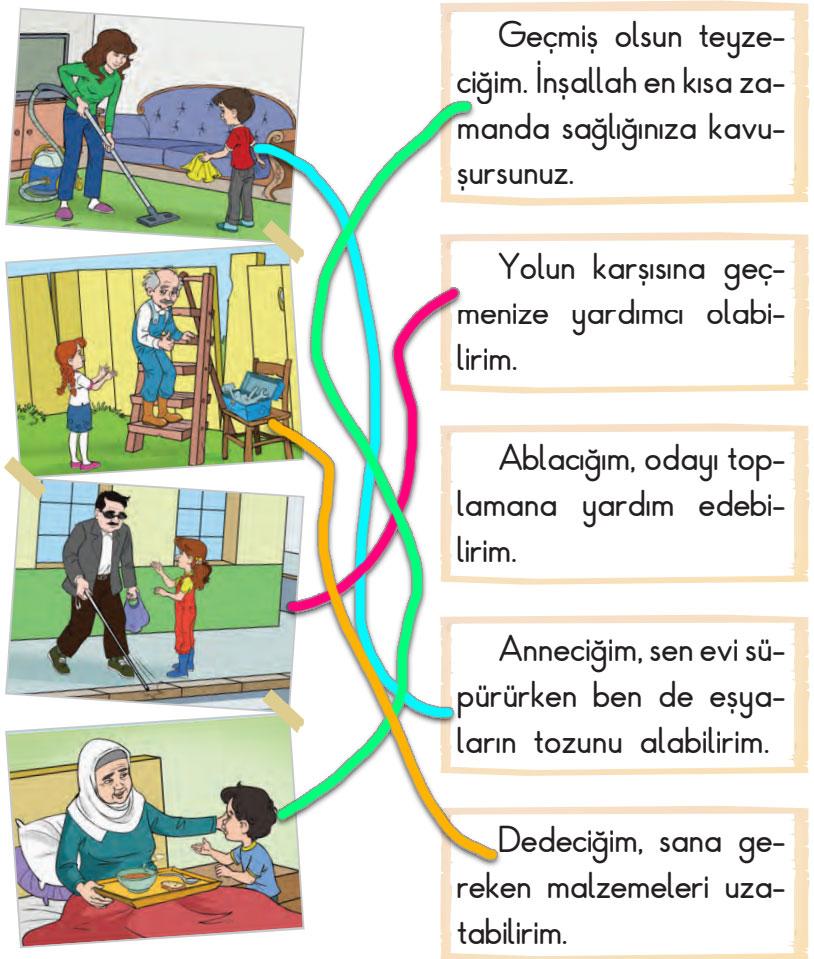 Geçmiş olsun teyzeciğim. İnşallah en kısa zamanda sağlığınıza kavuşursunuz.

Yolun karşısına geçmenize yardımcı olabilirim.

Ablacığım, odayı toplamana yardım edebilirim.

Anneciğim, sen evi süpürürken ben de eşyaların tozunu alabilirim.

Dedeciğim, sana gereken malzemeleri uzatabilirim.